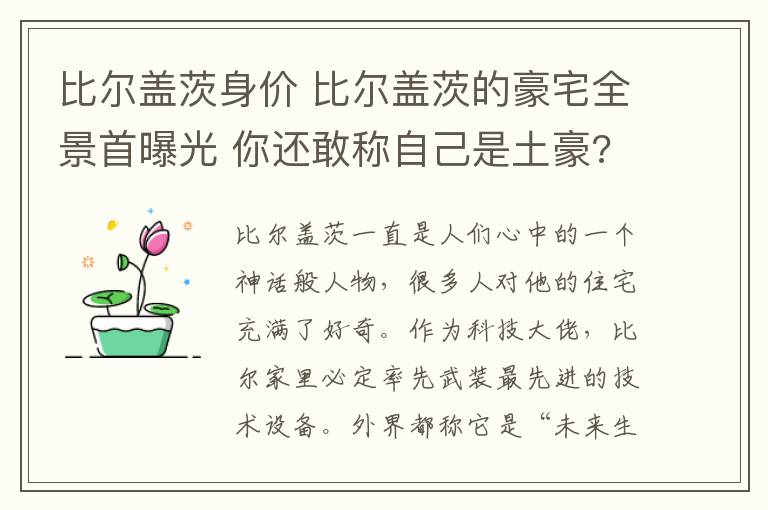 比尔盖茨身价 比尔盖茨的豪宅全景首曝光 你还敢称自己是土豪?

比尔盖茨一直是人们心中的一个神话般人物，很多人对他的住宅充满了好奇。作为科技大佬，比尔家里必定率先武装最先进的技术设备。外界都称它是“未来生